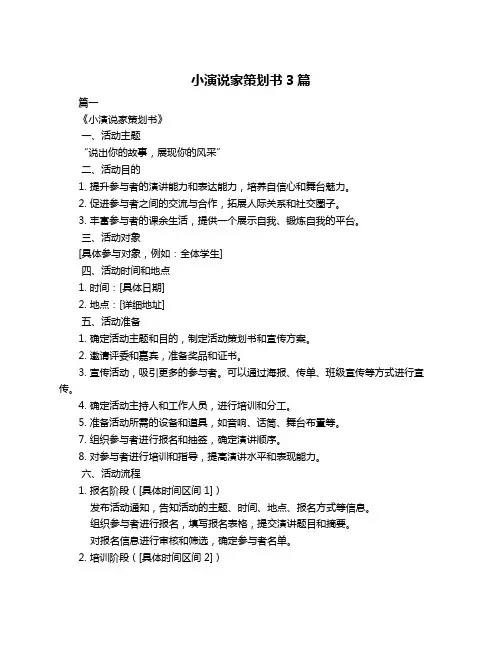 小演说家策划书 3 篇

篇一

《小演说家策划书》

一、活动主题

“说出你的故事，展现你的风采”

二、活动目的

1. 提升参与者的演讲能力和表达能力，培养自信心和舞台魅力。

2. 促进参与者之间的交流与合作，拓展人际关系和社交圈子。

3. 丰富参与者的课余生活，提供一个展示自我、锻炼自我的平台。

三、活动对象

[具体参与对象，例如：全体学生]

四、活动时间和地点

1. 时间：[具体日期]

2. 地点：[详细地址]

五、活动准备

1. 确定活动主题和目的，制定活动策划书和宣传方案。

2. 邀请评委和嘉宾，准备奖品和证书。

3. 宣传活动，吸引更多的参与者。可以通过海报、传单、班级宣传等方式进行宣传。

4. 确定活动主持人和工作人员，进行培训和分工。

5. 准备活动所需的设备和道具，如音响、话筒、舞台布置等。

7. 组织参与者进行报名和抽签，确定演讲顺序。

8. 对参与者进行培训和指导，提高演讲水平和表现能力。

六、活动流程

1. 报名阶段（[具体时间区间 1]）

发布活动通知，告知活动的主题、时间、地点、报名方式等信息。

组织参与者进行报名，填写报名表格，提交演讲题目和摘要。

对报名信息进行审核和筛选，确定参与者名单。

2. 培训阶段（[具体时间区间 2]）